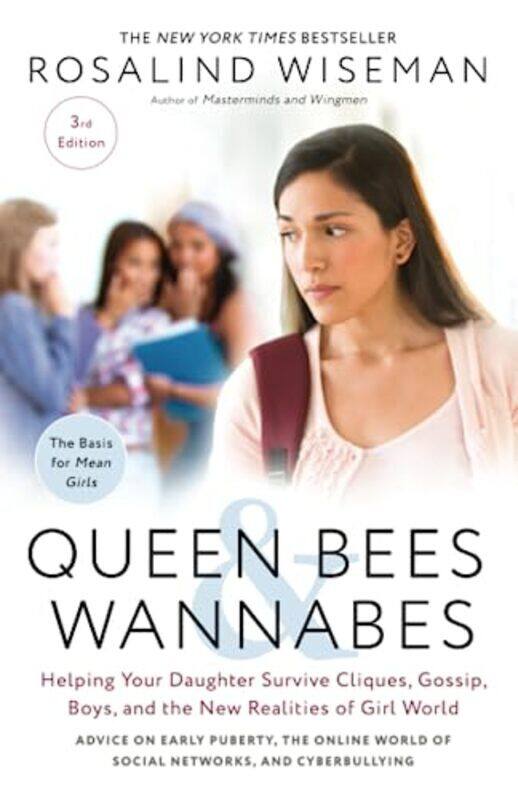 THE NEW YORK TIMES BESTSELLER

ROSALIND WISEMAN

Author of Masterminds and Wingmen

3rd Edition

The Basis for Mean Girls

QUEEN BEES & WANNABES

Helping Your Daughter Survive Cliques, Gossip, Boys, and the New Realities of Girl World

ADVICE ON EARLY PUBERTY, THE ONLINE WORLD OF SOCIAL NETWORKS, AND CYBERBULLYING